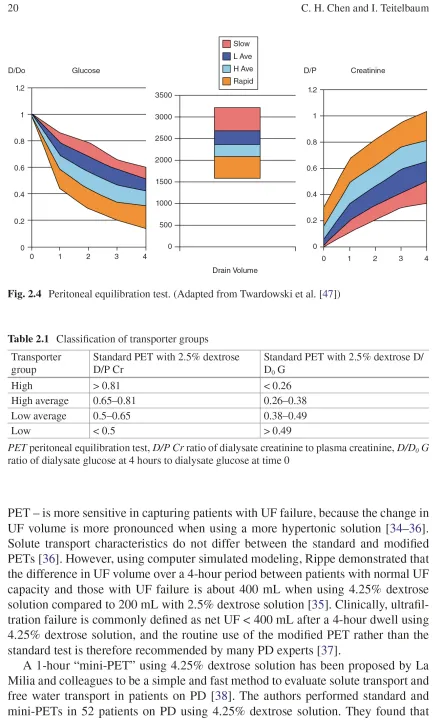 20 C. H. Chen and I. Teitelbaum

Slow
L Ave
H Ave
Rapid

D/Do Glucose

1.2
1
0.8
0.6
0.4
0.2
0
0 1 2 3 4

3500
3000
2500
2000
1500
1000
500
0

Drain Volume

D/P Creatinine

1.2
1
0.8
0.6
0.4
0.2
0
0 1 2 3 4

**Fig. 2.4** Peritoneal equilibration test. (Adapted from Twardowski et al. [47])

**Table 2.1** Classification of transporter groups

| Transporter group | Standard PET with 2.5% dextrose D/P Cr | Standard PET with 2.5% dextrose D/$D_0$ G |
|---|---|---|
| High | > 0.81 | < 0.26 |
| High average | 0.65–0.81 | 0.26–0.38 |
| Low average | 0.5–0.65 | 0.38–0.49 |
| Low | < 0.5 | > 0.49 |

*PET* peritoneal equilibration test, *D/P Cr* ratio of dialysate creatinine to plasma creatinine, *D/$D_0$ G* ratio of dialysate glucose at 4 hours to dialysate glucose at time 0

PET – is more sensitive in capturing patients with UF failure, because the change in UF volume is more pronounced when using a more hypertonic solution [34–36]. Solute transport characteristics do not differ between the standard and modified PETs [36]. However, using computer simulated modeling, Rippe demonstrated that the difference in UF volume over a 4-hour period between patients with normal UF capacity and those with UF failure is about 400 mL when using 4.25% dextrose solution compared to 200 mL with 2.5% dextrose solution [35]. Clinically, ultrafiltration failure is commonly defined as net UF < 400 mL after a 4-hour dwell using 4.25% dextrose solution, and the routine use of the modified PET rather than the standard test is therefore recommended by many PD experts [37].

A 1-hour "mini-PET" using 4.25% dextrose solution has been proposed by La Milia and colleagues to be a simple and fast method to evaluate solute transport and free water transport in patients on PD [38]. The authors performed standard and mini-PETs in 52 patients on PD using 4.25% dextrose solution. They found that